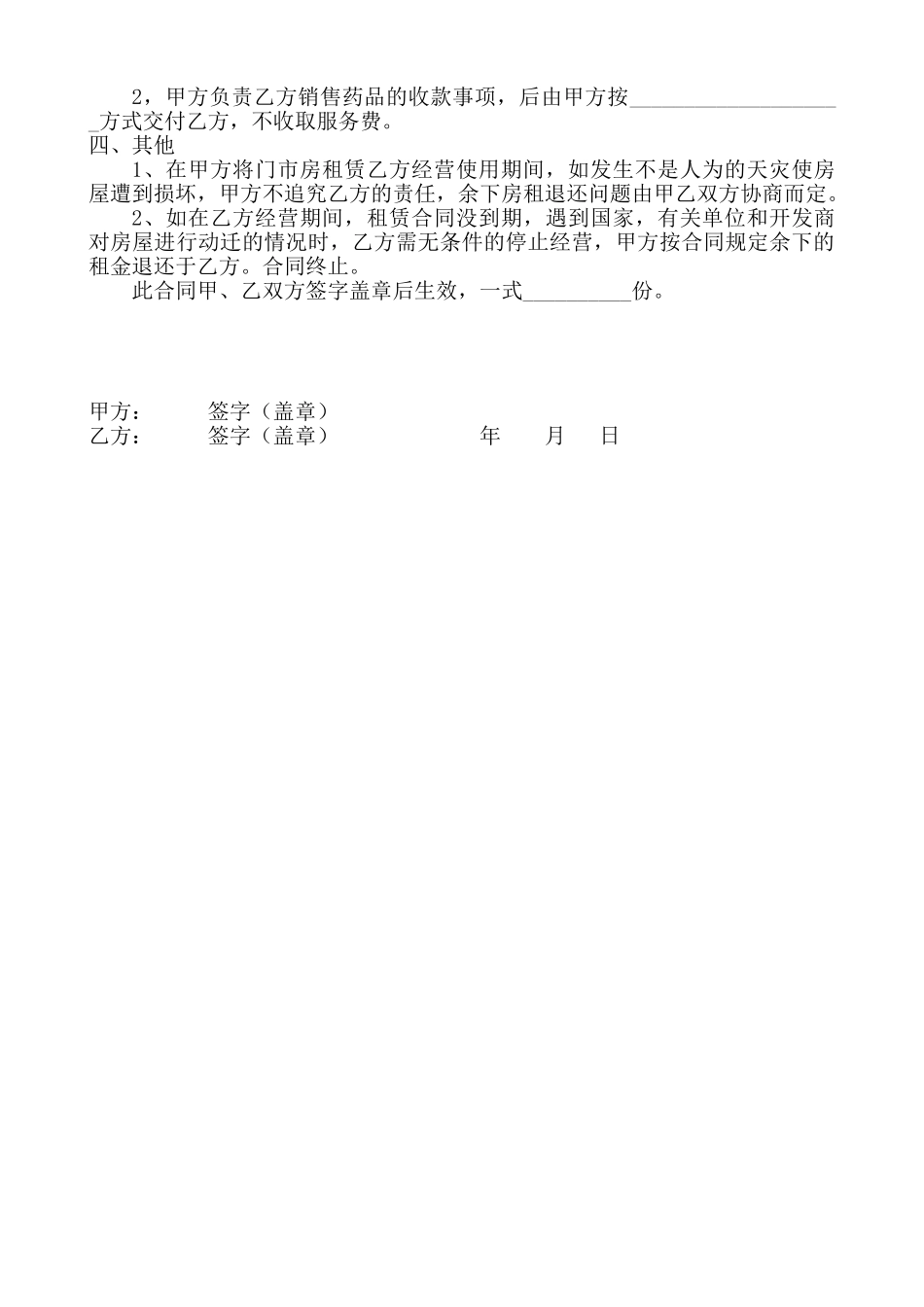 2，甲方负责乙方销售药品的收款事项，后由甲方按____________________方式交付乙方，不收取服务费。

四、其他

1、在甲方将门市房租赁乙方经营使用期间，如发生不是人为的天灾使房屋遭到损坏，甲方不追究乙方的责任，余下房租退还问题由甲乙双方协商而定。

2、如在乙方经营期间，租赁合同没到期，遇到国家，有关单位和开发商对房屋进行动迁的情况时，乙方需无条件的停止经营，甲方按合同规定余下的租金退还于乙方。合同终止。

此合同甲、乙双方签字盖章后生效，一式__________份。

甲方： 签字（盖章）
乙方： 签字（盖章） 年 月 日